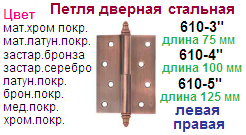 Петля дверная стальная

Цвет
мат.хром покр.
мат.латун.покр.
застар.бронза
застар.серебро
латун.покр.
брон.покр.
мед.покр.
хром.покр.

610-3''
длина 75 мм
610-4''
длина 100 мм
610-5''
длина 125 мм
левая
правая